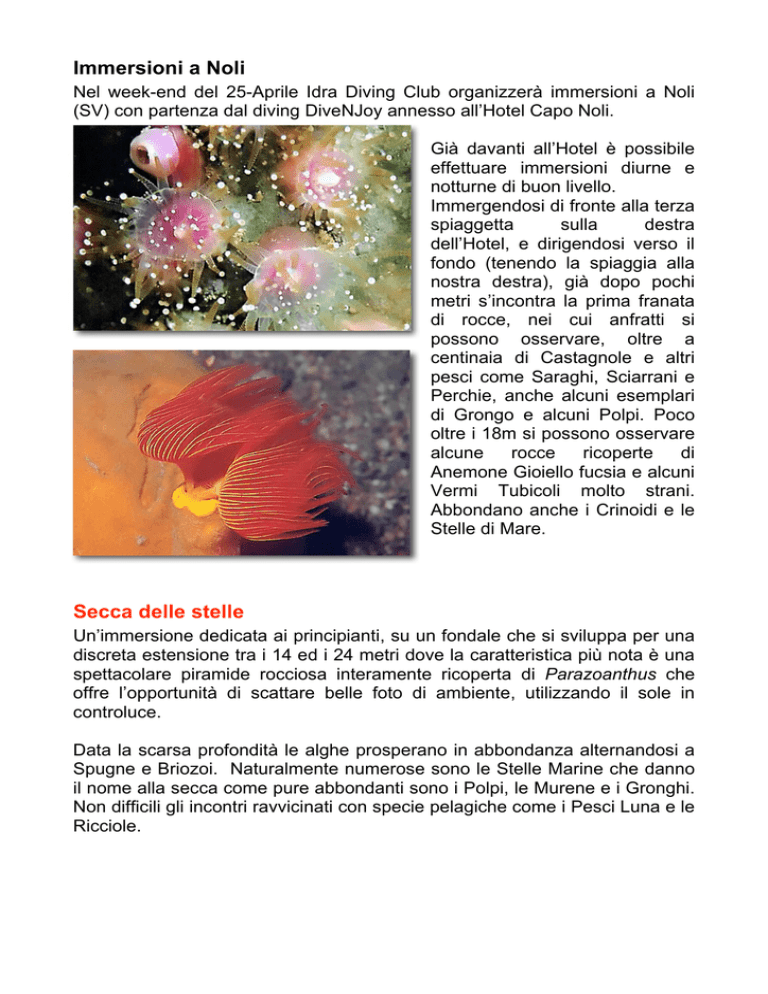 Immersioni a Noli

Nel week-end del 25-Aprile Idra Diving Club organizzerà immersioni a Noli (SV) con partenza dal diving DiveNJoy annesso all'Hotel Capo Noli.

Già davanti all'Hotel è possibile effettuare immersioni diurne e notturne di buon livello. Immergendosi di fronte alla terza spiaggetta sulla destra dell'Hotel, e dirigendosi verso il fondo (tenendo la spiaggia alla nostra destra), già dopo pochi metri s'incontra la prima franata di rocce, nei cui anfratti si possono osservare, oltre a centinaia di Castagnole e altri pesci come Saraghi, Sciarrani e Perchie, anche alcuni esemplari di Grongo e alcuni Polpi. Poco oltre i 18m si possono osservare alcune rocce ricoperte di Anemone Gioiello fucsia e alcuni Vermi Tubicoli molto strani. Abbondano anche i Crinoidi e le Stelle di Mare.

Secca delle stelle

Un'immersione dedicata ai principianti, su un fondale che si sviluppa per una discreta estensione tra i 14 ed i 24 metri dove la caratteristica più nota è una spettacolare piramide rocciosa interamente ricoperta di Parazoanthus che offre l'opportunità di scattare belle foto di ambiente, utilizzando il sole in controluce.

Data la scarsa profondità le alghe prosperano in abbondanza alternandosi a Spugne e Briozoi. Naturalmente numerose sono le Stelle Marine che danno il nome alla secca come pure abbondanti sono i Polpi, le Murene e i Gronghi. Non difficili gli incontri ravvicinati con specie pelagiche come i Pesci Luna e le Ricciole.